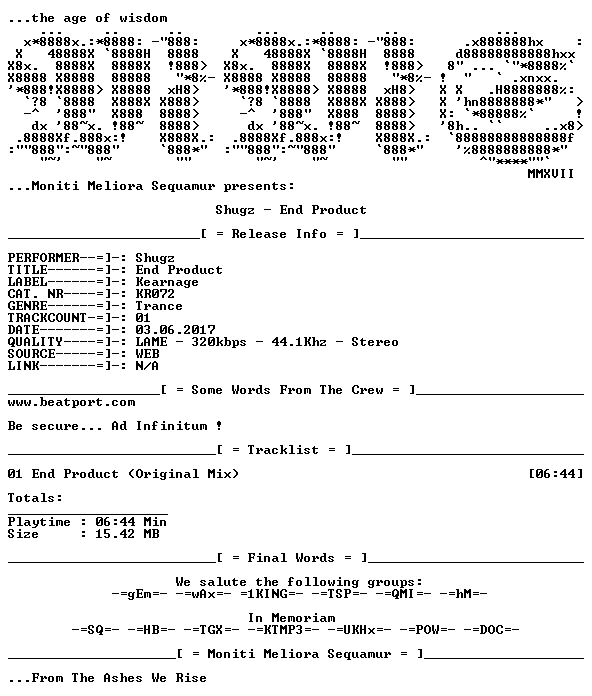 ...the age of wisdom

MMXVII

...Moniti Meliora Sequamur presents:

Shugz - End Product

[ = Release Info = ]

PERFORMER--=]-: Shugz
TITLE------=]-: End Product
LABEL------=]-: Kearnage
CAT. NR----=]-: KR072
GENRE------=]-: Trance
TRACKCOUNT-=]-: 01
DATE-------=]-: 03.06.2017
QUALITY----=]-: LAME - 320kbps - 44.1Khz - Stereo
SOURCE-----=]-: WEB
LINK-------=]-: N/A

[ = Some Words From The Crew = ]
www.beatport.com

Be secure... Ad Infinitum !

[ = Tracklist = ]

01 End Product (Original Mix) [06:44]

Totals:

Playtime : 06:44 Min
Size : 15.42 MB

[ = Final Words = ]

We salute the following groups:
-=gEm=- -=wAx=- =1KING=- -=TSP=- -=QMI=- -=hM=-

In Memoriam
-=SQ=- -=HB=- -=TGX=- -=KTMP3=- -=UKHx=- -=POW=- -=DOC=-

[ = Moniti Meliora Sequamur = ]

...From The Ashes We Rise